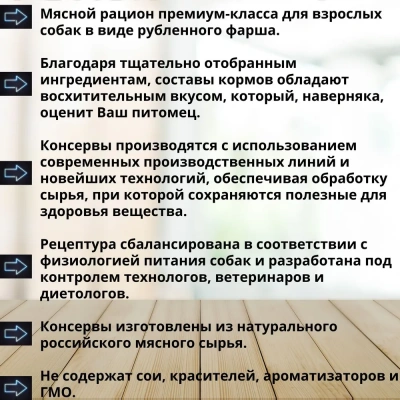 Мясной рацион премиум-класса для взрослых собак в виде рубленного фарша.

Благодаря тщательно отобранным ингредиентам, составы кормов обладают восхитительным вкусом, который, наверняка, оценит Ваш питомец.

Консервы производятся с использованием современных производственных линий и новейших технологий, обеспечивая обработку сырья, при которой сохраняются полезные для здоровья вещества.

Рецептура сбалансирована в соответствии с физиологией питания собак и разработана под контролем технологов, ветеринаров и диетологов.

Консервы изготовлены из натурального российского мясного сырья.

Не содержат сои, красителей, ароматизаторов и ГМО.